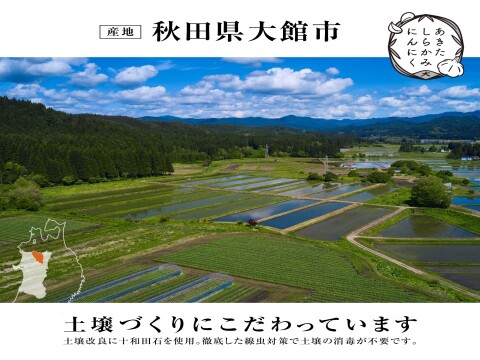 産地 秋田県大館市

あきた
しらかみ
にんにく

土壌づくりにこだわっています

土壌改良に十和田石を使用。徹底した線虫対策で土壌の消毒が不要です。